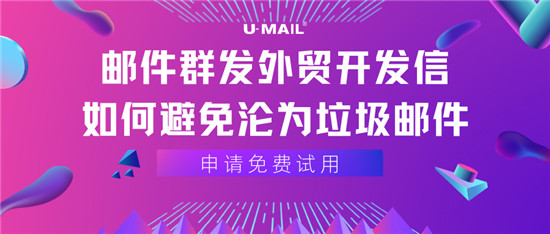 U-MAIL®

邮件群发外贸开发信
如何避免沦为垃圾邮件

申请免费试用